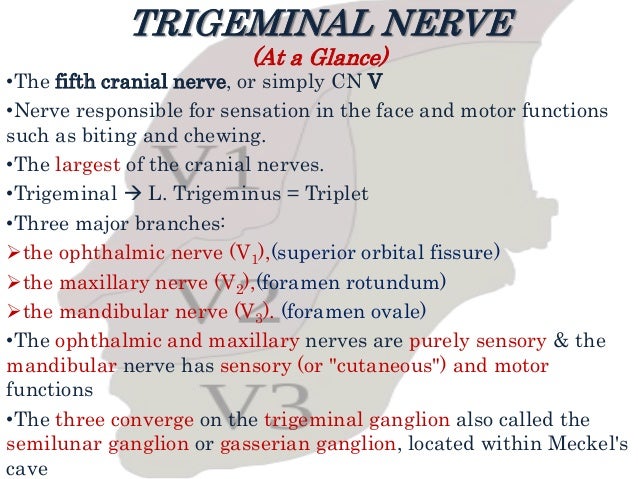 TRIGEMINAL NERVE
(At a Glance)

•The fifth cranial nerve, or simply CN V

•Nerve responsible for sensation in the face and motor functions such as biting and chewing.

•The largest of the cranial nerves.

•Trigeminal → L. Trigeminus = Triplet

•Three major branches:

➢the ophthalmic nerve ($V_1$),(superior orbital fissure)

➢the maxillary nerve ($V_2$),(foramen rotundum)

➢the mandibular nerve ($V_3$). (foramen ovale)

•The ophthalmic and maxillary nerves are purely sensory & the mandibular nerve has sensory (or "cutaneous") and motor functions

•The three converge on the trigeminal ganglion also called the semilunar ganglion or gasserian ganglion, located within Meckel's cave

V1
V2
V3